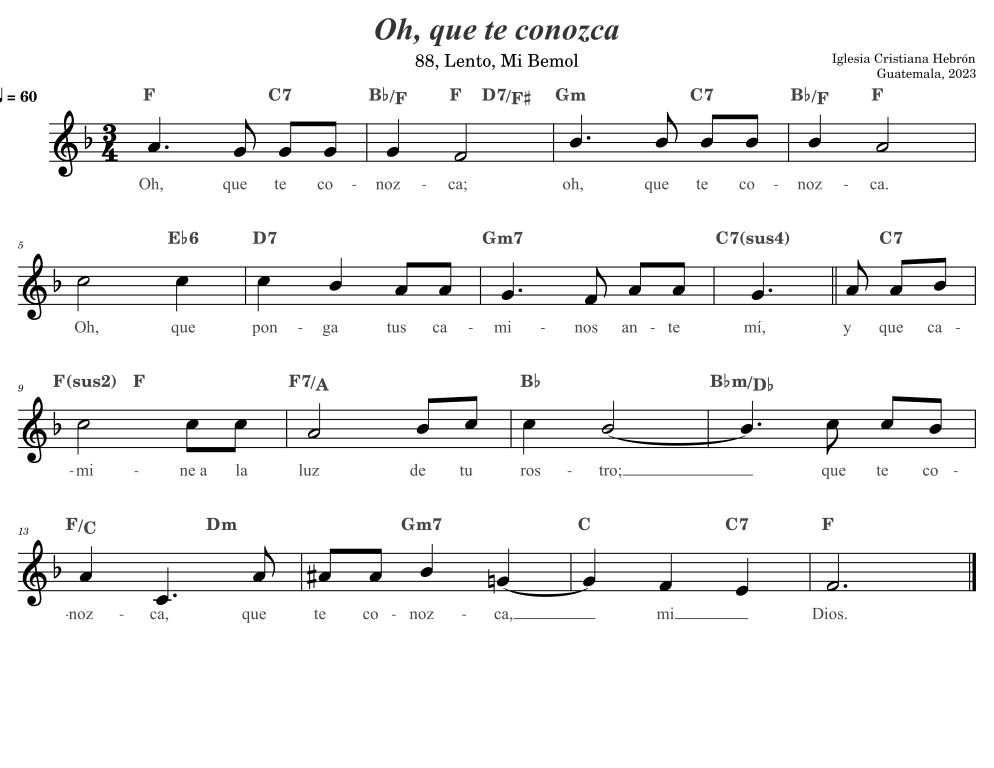 Oh, que te conozca

88, Lento, Mi Bemol

Iglesia Cristiana Hebrón
Guatemala, 2023

♩ = 60

F C7 B♭/F F D7/F♯ Gm C7 B♭/F F

Oh, que te co - noz - ca; oh, que te co - noz - ca.

5

E♭6 D7 Gm7 C7(sus4) C7

Oh, que pon - ga tus ca - mi - nos an - te mí, y que ca -

9

F(sus2) F F7/A B♭ B♭m/D♭

-mi - ne a la luz de tu ros - tro; que te co -

13

F/C Dm Gm7 C C7 F

-noz - ca, que te co - noz - ca, mi Dios.